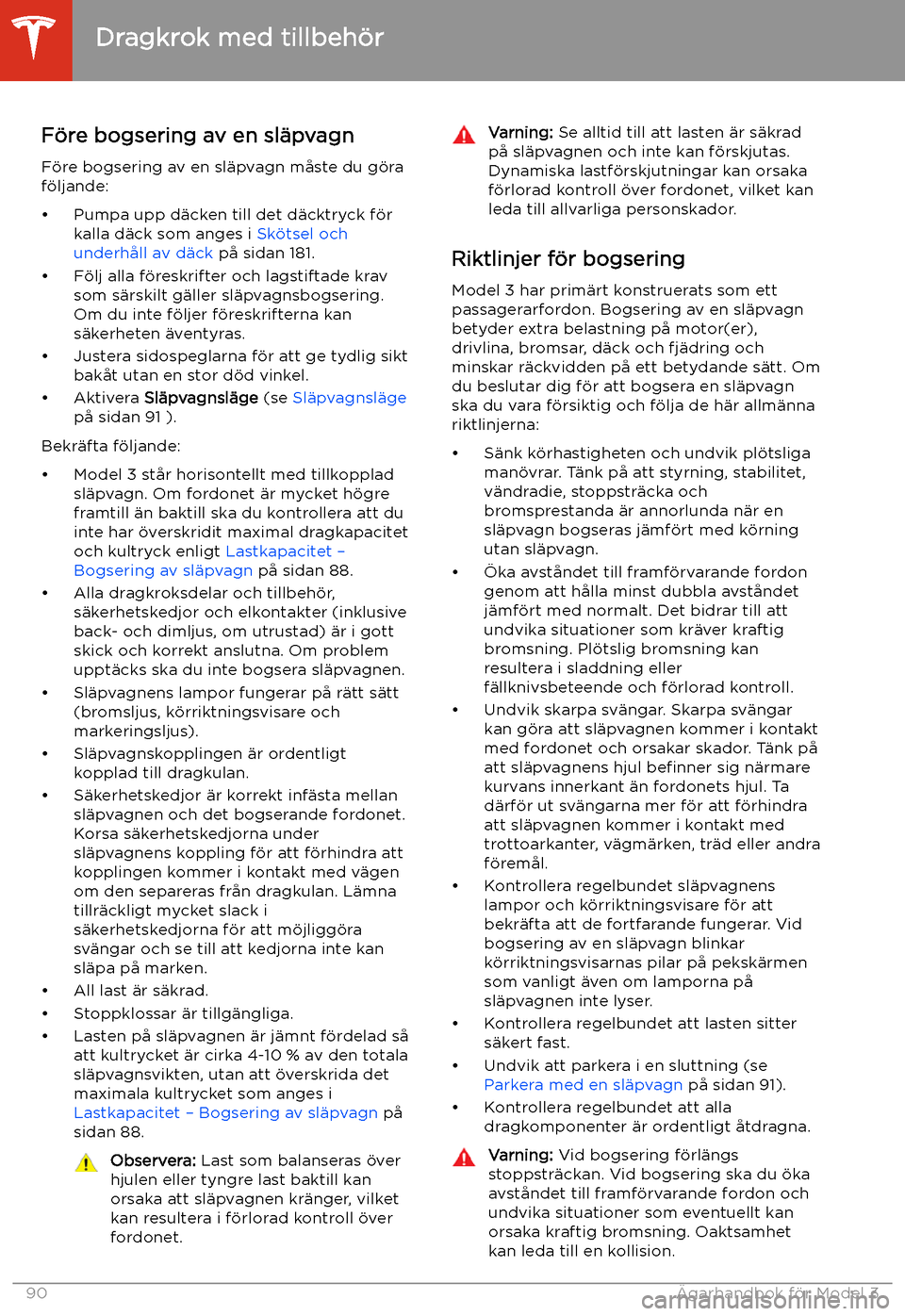 Dragkrok med tillbehör

Före bogsering av en släpvagn

Före bogsering av en släpvagn måste du göra följande:

• Pumpa upp däcken till det däcktryck för kalla däck som anges i Skötsel och underhåll av däck på sidan 181.
• Följ alla föreskrifter och lagstiftade krav som särskilt gäller släpvagnsbogsering. Om du inte följer föreskrifterna kan säkerheten äventyras.
• Justera sidospeglarna för att ge tydlig sikt bakåt utan en stor död vinkel.
• Aktivera Släpvagnsläge (se Släpvagnsläge på sidan 91 ).

Bekräfta följande:

• Model 3 står horisontellt med tillkopplad släpvagn. Om fordonet är mycket högre framtill än baktill ska du kontrollera att du inte har överskridit maximal dragkapacitet och kultryck enligt Lastkapacitet – Bogsering av släpvagn på sidan 88.
• Alla dragkroksdelar och tillbehör, säkerhetskedjor och elkontakter (inklusive back- och dimljus, om utrustad) är i gott skick och korrekt anslutna. Om problem upptäcks ska du inte bogsera släpvagnen.
• Släpvagnens lampor fungerar på rätt sätt (bromsljus, körriktningsvisare och markeringsljus).
• Släpvagnskopplingen är ordentligt kopplad till dragkulan.
• Säkerhetskedjor är korrekt infästa mellan släpvagnen och det bogserande fordonet. Korsa säkerhetskedjorna under släpvagnens koppling för att förhindra att kopplingen kommer i kontakt med vägen om den separeras från dragkulan. Lämna tillräckligt mycket slack i säkerhetskedjorna för att möjliggöra svängar och se till att kedjorna inte kan släpa på marken.
• All last är säkrad.
• Stoppklossar är tillgängliga.
• Lasten på släpvagnen är jämnt fördelad så att kultrycket är cirka 4-10 % av den totala släpvagnsvikten, utan att överskrida det maximala kultrycket som anges i Lastkapacitet – Bogsering av släpvagn på sidan 88.

Observera: Last som balanseras över hjulen eller tyngre last baktill kan orsaka att släpvagnen kränger, vilket kan resultera i förlorad kontroll över fordonet.

Varning: Se alltid till att lasten är säkrad på släpvagnen och inte kan förskjutas. Dynamiska lastförskjutningar kan orsaka förlorad kontroll över fordonet, vilket kan leda till allvarliga personskador.

Riktlinjer för bogsering

Model 3 har primärt konstruerats som ett passagerarfordon. Bogsering av en släpvagn betyder extra belastning på motor(er), drivlina, bromsar, däck och fjädring och minskar räckvidden på ett betydande sätt. Om du beslutar dig för att bogsera en släpvagn ska du vara försiktig och följa de här allmänna riktlinjerna:

• Sänk körhastigheten och undvik plötsliga manövrar. Tänk på att styrning, stabilitet, vändradie, stoppsträcka och bromsprestanda är annorlunda när en släpvagn bogseras jämfört med körning utan släpvagn.
• Öka avståndet till framförvarande fordon genom att hålla minst dubbla avståndet jämfört med normalt. Det bidrar till att undvika situationer som kräver kraftig bromsning. Plötslig bromsning kan resultera i sladdning eller fällknivsbeteende och förlorad kontroll.
• Undvik skarpa svängar. Skarpa svängar kan göra att släpvagnen kommer i kontakt med fordonet och orsakar skador. Tänk på att släpvagnens hjul befinner sig närmare kurvans innerkant än fordonets hjul. Ta därför ut svängarna mer för att förhindra att släpvagnen kommer i kontakt med trottoarkanter, vägmärken, träd eller andra föremål.
• Kontrollera regelbundet släpvagnens lampor och körriktningsvisare för att bekräfta att de fortfarande fungerar. Vid bogsering av en släpvagn blinkar körriktningsvisarnas pilar på pekskärmen som vanligt även om lamporna på släpvagnen inte lyser.
• Kontrollera regelbundet att lasten sitter säkert fast.
• Undvik att parkera i en sluttning (se Parkera med en släpvagn på sidan 91).
• Kontrollera regelbundet att alla dragkomponenter är ordentligt åtdragna.

Varning: Vid bogsering förlängs stoppsträckan. Vid bogsering ska du öka avståndet till framförvarande fordon och undvika situationer som eventuellt kan orsaka kraftig bromsning. Oaktsamhet kan leda till en kollision.

90 Ägarhandbok för Model 3
carmanualsonline.info